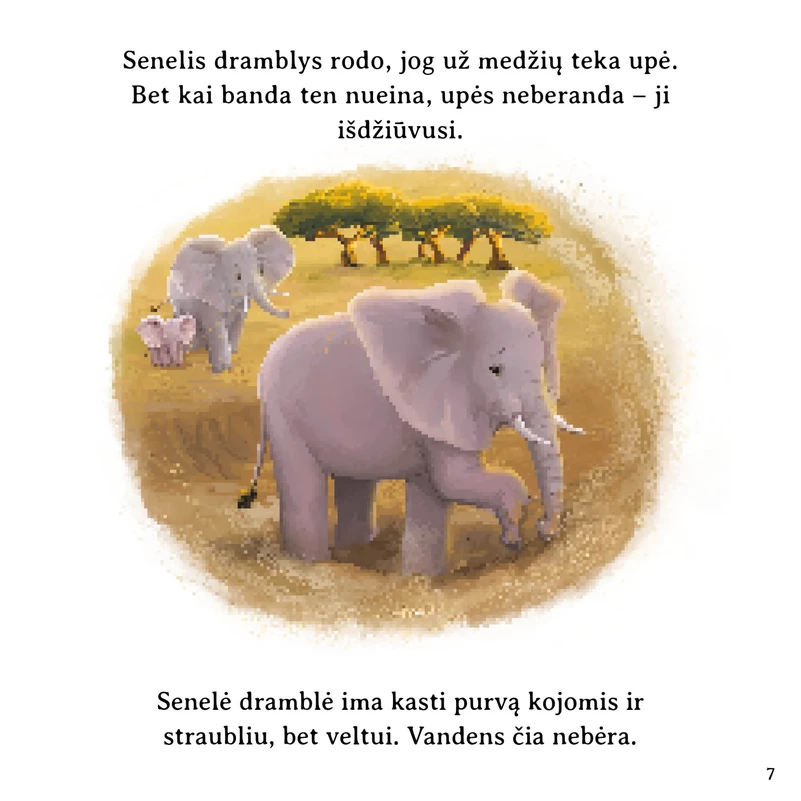 Senelis dramblys rodo, jog už medžių teka upė. Bet kai banda ten nueina, upės neberanda – ji išdžiūvusi.

Senelė dramblė ima kasti purvą kojomis ir straubliu, bet veltui. Vandens čia nebėra.

7